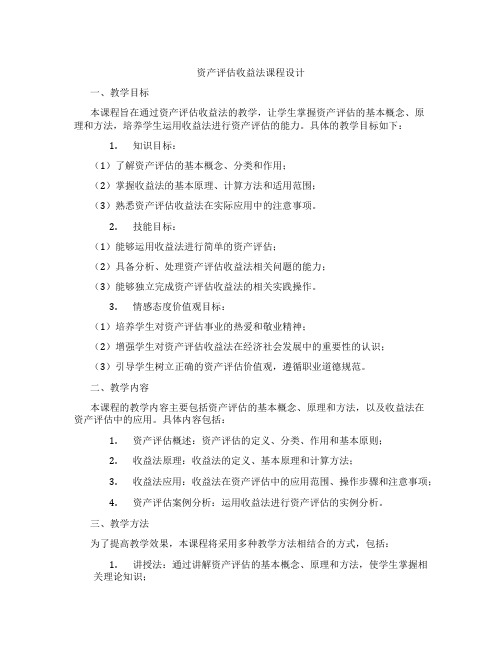 资产评估收益法课程设计

一、教学目标

本课程旨在通过资产评估收益法的教学，让学生掌握资产评估的基本概念、原理和方法，培养学生运用收益法进行资产评估的能力。具体的教学目标如下：

1. 知识目标：

（1）了解资产评估的基本概念、分类和作用；

（2）掌握收益法的基本原理、计算方法和适用范围；

（3）熟悉资产评估收益法在实际应用中的注意事项。

2. 技能目标：

（1）能够运用收益法进行简单的资产评估；

（2）具备分析、处理资产评估收益法相关问题的能力；

（3）能够独立完成资产评估收益法的相关实践操作。

3. 情感态度价值观目标：

（1）培养学生对资产评估事业的热爱和敬业精神；

（2）增强学生对资产评估收益法在经济社会发展中的重要性的认识；

（3）引导学生树立正确的资产评估价值观，遵循职业道德规范。

二、教学内容

本课程的教学内容主要包括资产评估的基本概念、原理和方法，以及收益法在资产评估中的应用。具体内容包括：

1. 资产评估概述：资产评估的定义、分类、作用和基本原则；

2. 收益法原理：收益法的定义、基本原理和计算方法；

3. 收益法应用：收益法在资产评估中的应用范围、操作步骤和注意事项；

4. 资产评估案例分析：运用收益法进行资产评估的实例分析。

三、教学方法

为了提高教学效果，本课程将采用多种教学方法相结合的方式，包括：

1. 讲授法：通过讲解资产评估的基本概念、原理和方法，使学生掌握相关理论知识；